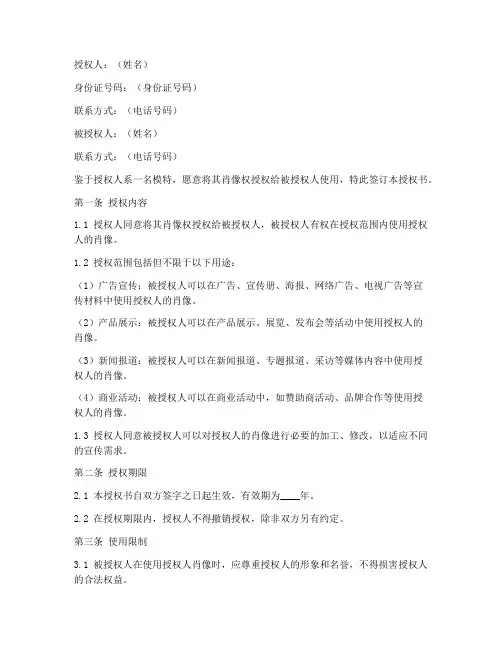 授权人：（姓名）

身份证号码：（身份证号码）

联系方式：（电话号码）

被授权人：（姓名）

联系方式：（电话号码）

鉴于授权人系一名模特，愿意将其肖像权授权给被授权人使用，特此签订本授权书。

第一条 授权内容

1.1 授权人同意将其肖像权授权给被授权人，被授权人有权在授权范围内使用授权人的肖像。

1.2 授权范围包括但不限于以下用途：

（1）广告宣传：被授权人可以在广告、宣传册、海报、网络广告、电视广告等宣传材料中使用授权人的肖像。

（2）产品展示：被授权人可以在产品展示、展览、发布会等活动中使用授权人的肖像。

（3）新闻报道：被授权人可以在新闻报道、专题报道、采访等媒体内容中使用授权人的肖像。

（4）商业活动：被授权人可以在商业活动中，如赞助商活动、品牌合作等使用授权人的肖像。

1.3 授权人同意被授权人可以对授权人的肖像进行必要的加工、修改，以适应不同的宣传需求。

第二条 授权期限

2.1 本授权书自双方签字之日起生效，有效期为____年。

2.2 在授权期限内，授权人不得撤销授权，除非双方另有约定。

第三条 使用限制

3.1 被授权人在使用授权人肖像时，应尊重授权人的形象和名誉，不得损害授权人的合法权益。